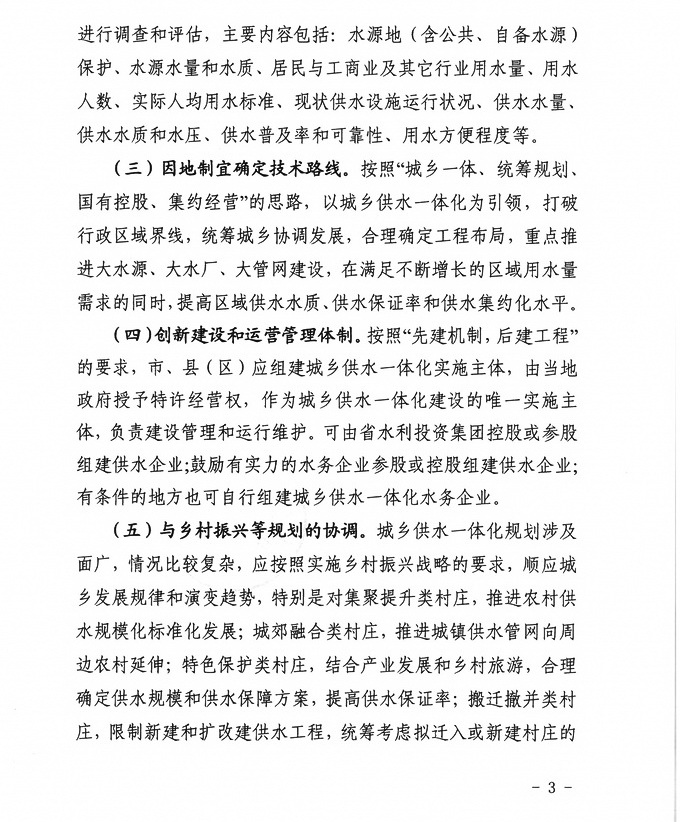 进行调查和评估，主要内容包括：水源地（含公共、自备水源）保护、水源水量和水质、居民与工商业及其它行业用水量、用水人数、实际人均用水标准、现状供水设施运行状况、供水水量、供水水质和水压、供水普及率和可靠性、用水方便程度等。

（三）因地制宜确定技术路线。按照“城乡一体、统筹规划、国有控股、集约经营”的思路，以城乡供水一体化为引领，打破行政区域界线，统筹城乡协调发展，合理确定工程布局，重点推进大水源、大水厂、大管网建设，在满足不断增长的区域用水量需求的同时，提高区域供水水质、供水保证率和供水集约化水平。

（四）创新建设和运营管理体制。按照“先建机制，后建工程”的要求，市、县（区）应组建城乡供水一体化实施主体，由当地政府授予特许经营权，作为城乡供水一体化建设的唯一实施主体，负责建设管理和运行维护。可由省水利投资集团控股或参股组建供水企业；鼓励有实力的水务企业参股或控股组建供水企业；有条件的地方也可自行组建城乡供水一体化水务企业。

（五）与乡村振兴等规划的协调。城乡供水一体化规划涉及面广，情况比较复杂，应按照实施乡村振兴战略的要求，顺应城乡发展规律和演变趋势，特别是对集聚提升类村庄，推进农村供水规模化标准化发展；城郊融合类村庄，推进城镇供水管网向周边农村延伸；特色保护类村庄，结合产业发展和乡村旅游，合理确定供水规模和供水保障方案，提高供水保证率；搬迁撤并类村庄，限制新建和扩改建供水工程，统筹考虑拟迁入或新建村庄的

- 3 -